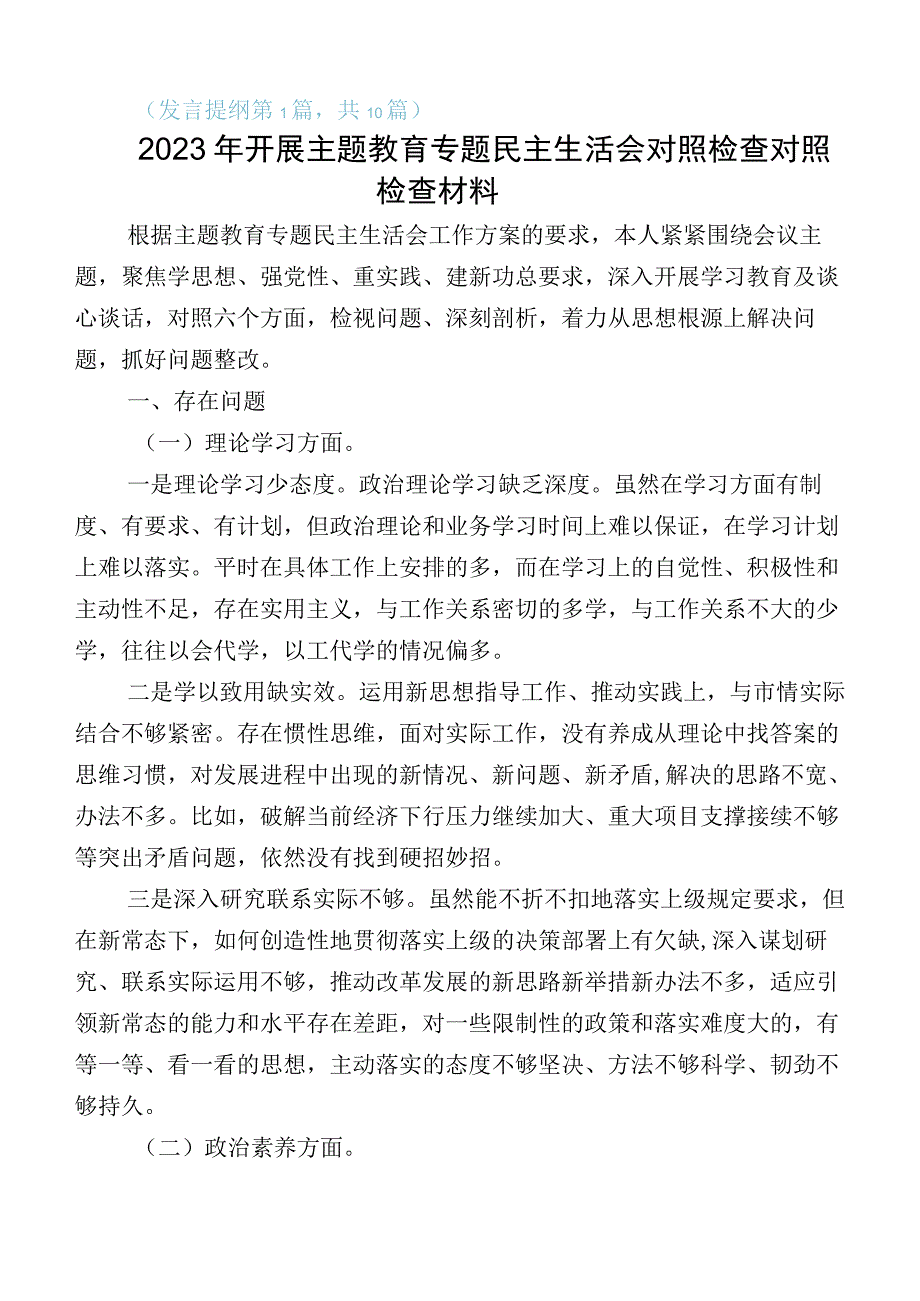 （发言提纲第1篇，共10篇）

2023年开展主题教育专题民主生活会对照检查对照检查材料

根据主题教育专题民主生活会工作方案的要求，本人紧紧围绕会议主题，聚焦学思想、强党性、重实践、建新功总要求，深入开展学习教育及谈心谈话，对照六个方面，检视问题、深刻剖析，着力从思想根源上解决问题，抓好问题整改。

一、存在问题

（一）理论学习方面。

一是理论学习少态度。政治理论学习缺乏深度。虽然在学习方面有制度、有要求、有计划，但政治理论和业务学习时间上难以保证，在学习计划上难以落实。平时在具体工作上安排的多，而在学习上的自觉性、积极性和主动性不足，存在实用主义，与工作关系密切的多学，与工作关系不大的少学，往往以会代学，以工代学的情况偏多。

二是学以致用缺实效。运用新思想指导工作、推动实践上，与市情实际结合不够紧密。存在惯性思维，面对实际工作，没有养成从理论中找答案的思维习惯，对发展进程中出现的新情况、新问题、新矛盾，解决的思路不宽、办法不多。比如，破解当前经济下行压力继续加大、重大项目支撑接续不够等突出矛盾问题，依然没有找到硬招妙招。

三是深入研究联系实际不够。虽然能不折不扣地落实上级规定要求，但在新常态下，如何创造性地贯彻落实上级的决策部署上有欠缺，深入谋划研究、联系实际运用不够，推动改革发展的新思路新举措新办法不多，适应引领新常态的能力和水平存在差距，对一些限制性的政策和落实难度大的，有等一等、看一看的思想，主动落实的态度不够坚决、方法不够科学、韧劲不够持久。

（二）政治素养方面。